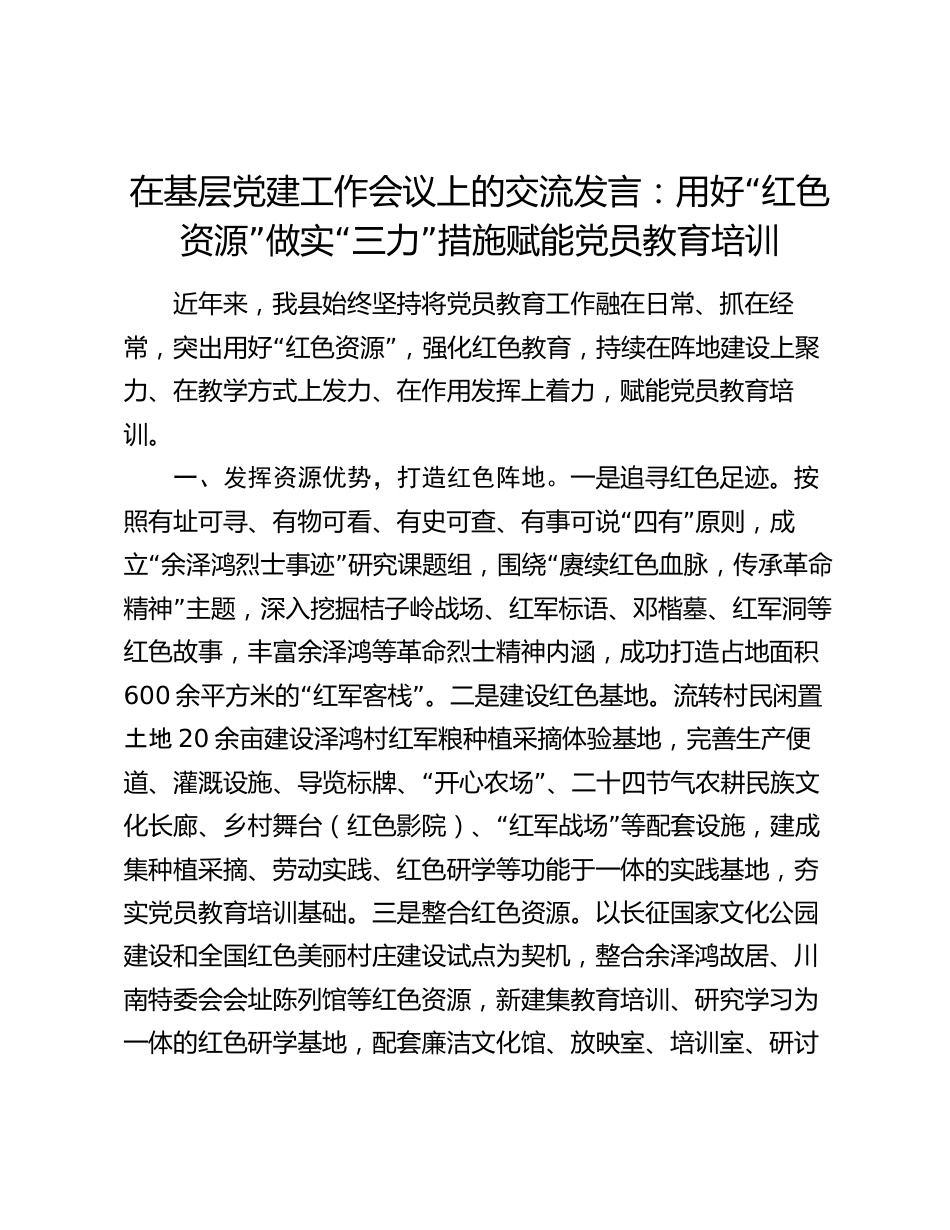 在基层党建工作会议上的交流发言：用好“红色资源”做实“三力”措施赋能党员教育培训

近年来，我县始终坚持将党员教育工作融在日常、抓在经常，突出用好“红色资源”，强化红色教育，持续在阵地建设上聚力、在教学方式上发力、在作用发挥上着力，赋能党员教育培训。

一、发挥资源优势，打造红色阵地。一是追寻红色足迹。按照有址可寻、有物可看、有史可查、有事可说“四有”原则，成立“余泽鸿烈士事迹”研究课题组，围绕“赓续红色血脉，传承革命精神”主题，深入挖掘桔子岭战场、红军标语、邓楷墓、红军洞等红色故事，丰富余泽鸿等革命烈士精神内涵，成功打造占地面积600余平方米的“红军客栈”。二是建设红色基地。流转村民闲置土地20余亩建设泽鸿村红军粮种植采摘体验基地，完善生产便道、灌溉设施、导览标牌、“开心农场”、二十四节气农耕民族文化长廊、乡村舞台（红色影院）、“红军战场”等配套设施，建成集种植采摘、劳动实践、红色研学等功能于一体的实践基地，夯实党员教育培训基础。三是整合红色资源。以长征国家文化公园建设和全国红色美丽村庄建设试点为契机，整合余泽鸿故居、川南特委会会址陈列馆等红色资源，新建集教育培训、研究学习为一体的红色研学基地，配套廉洁文化馆、放映室、培训室、研讨